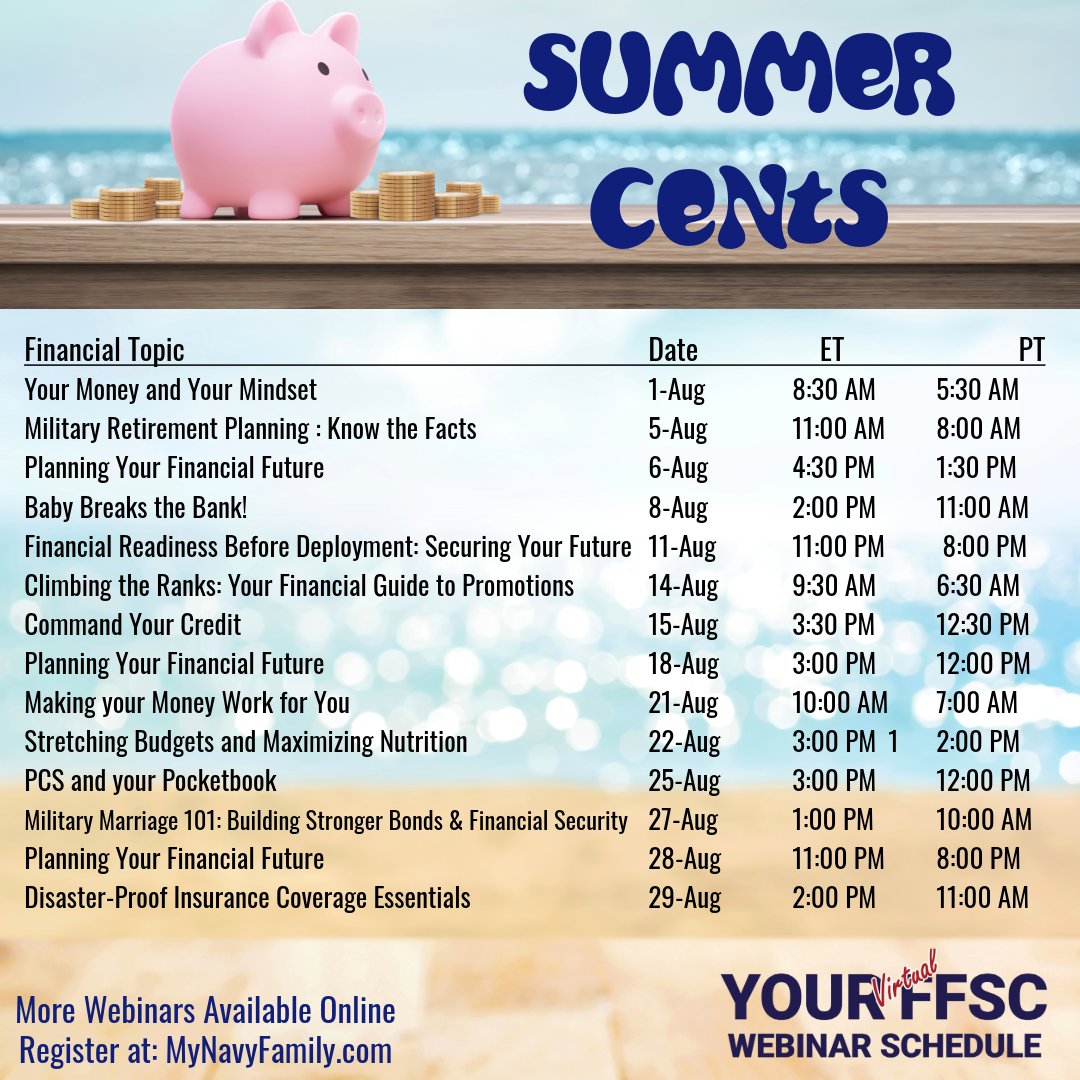 SUMMER CENTS

| Financial Topic | Date | ET | PT |
|---|---|---|---|
| Your Money and Your Mindset | 1-Aug | 8:30 AM | 5:30 AM |
| Military Retirement Planning : Know the Facts | 5-Aug | 11:00 AM | 8:00 AM |
| Planning Your Financial Future | 6-Aug | 4:30 PM | 1:30 PM |
| Baby Breaks the Bank! | 8-Aug | 2:00 PM | 11:00 AM |
| Financial Readiness Before Deployment: Securing Your Future | 11-Aug | 11:00 PM | 8:00 PM |
| Climbing the Ranks: Your Financial Guide to Promotions | 14-Aug | 9:30 AM | 6:30 AM |
| Command Your Credit | 15-Aug | 3:30 PM | 12:30 PM |
| Planning Your Financial Future | 18-Aug | 3:00 PM | 12:00 PM |
| Making your Money Work for You | 21-Aug | 10:00 AM | 7:00 AM |
| Stretching Budgets and Maximizing Nutrition | 22-Aug | 3:00 PM 1 | 2:00 PM |
| PCS and your Pocketbook | 25-Aug | 3:00 PM | 12:00 PM |
| Military Marriage 101: Building Stronger Bonds & Financial Security | 27-Aug | 1:00 PM | 10:00 AM |
| Planning Your Financial Future | 28-Aug | 11:00 PM | 8:00 PM |
| Disaster-Proof Insurance Coverage Essentials | 29-Aug | 2:00 PM | 11:00 AM |

More Webinars Available Online
Register at: MyNavyFamily.com

YOUR Virtual FFSC
WEBINAR SCHEDULE